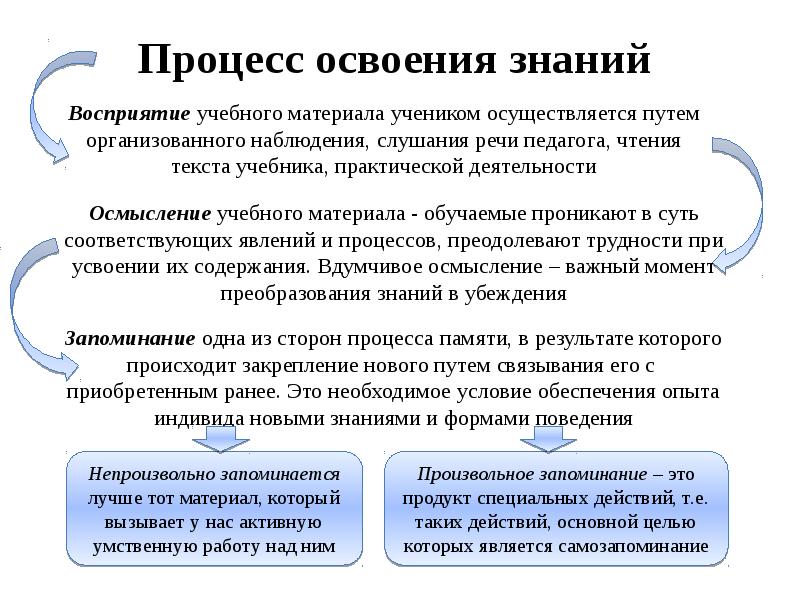 Процесс освоения знаний

Восприятие учебного материала учеником осуществляется путем организованного наблюдения, слушания речи педагога, чтения текста учебника, практической деятельности

Осмысление учебного материала - обучаемые проникают в суть соответствующих явлений и процессов, преодолевают трудности при усвоении их содержания. Вдумчивое осмысление – важный момент преобразования знаний в убеждения

Запоминание одна из сторон процесса памяти, в результате которого происходит закрепление нового путем связывания его с приобретенным ранее. Это необходимое условие обеспечения опыта индивида новыми знаниями и формами поведения

Непроизвольно запоминается лучше тот материал, который вызывает у нас активную умственную работу над ним

Произвольное запоминание – это продукт специальных действий, т.е. таких действий, основной целью которых является самозапоминание